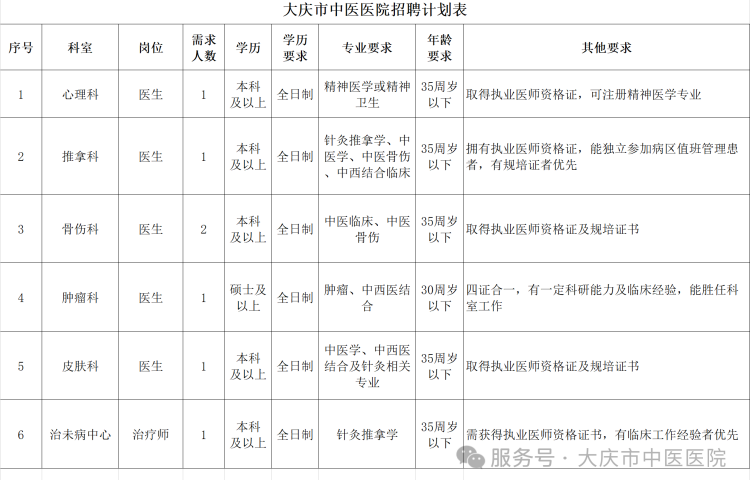 大庆市中医医院招聘计划表

| 序号 | 科室 | 岗位 | 需求人数 | 学历 | 学历要求 | 专业要求 | 年龄要求 | 其他要求 |
|---|---|---|---|---|---|---|---|---|
| 1 | 心理科 | 医生 | 1 | 本科及以上 | 全日制 | 精神医学或精神卫生 | 35周岁以下 | 取得执业医师资格证，可注册精神医学专业 |
| 2 | 推拿科 | 医生 | 1 | 本科及以上 | 全日制 | 针灸推拿学、中医学、中医骨伤、中西结合临床 | 35周岁以下 | 拥有执业医师资格证，能独立参加病区值班管理患者，有规培证者优先 |
| 3 | 骨伤科 | 医生 | 2 | 本科及以上 | 全日制 | 中医临床、中医骨伤 | 35周岁以下 | 取得执业医师资格证及规培证书 |
| 4 | 肿瘤科 | 医生 | 1 | 硕士及以上 | 全日制 | 肿瘤、中西医结合 | 30周岁以下 | 四证合一，有一定科研能力及临床经验，能胜任科室工作 |
| 5 | 皮肤科 | 医生 | 1 | 本科及以上 | 全日制 | 中医学、中西医结合及针灸相关专业 | 35周岁以下 | 取得执业医师资格证及规培证书 |
| 6 | 治未病中心 | 治疗师 | 1 | 本科及以上 | 全日制 | 针灸推拿学 | 35周岁以下 | 需获得执业医师资格证书，有临床工作经验者优先 |

服务号 · 大庆市中医医院